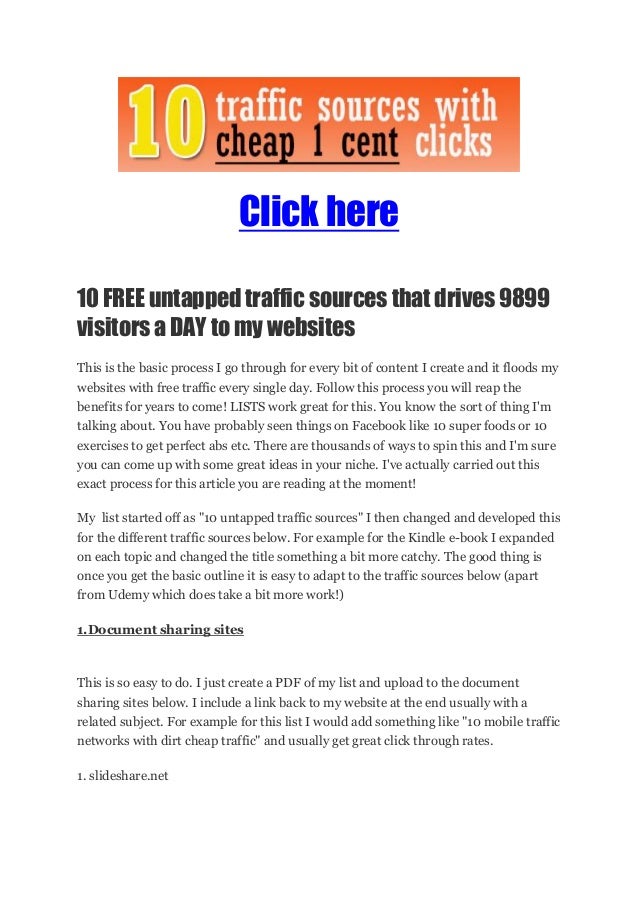 10 traffic sources with cheap 1 cent clicks

Click here

10 FREE untapped traffic sources that drives 9899 visitors a DAY to my websites

This is the basic process I go through for every bit of content I create and it floods my websites with free traffic every single day. Follow this process you will reap the benefits for years to come! LISTS work great for this. You know the sort of thing I'm talking about. You have probably seen things on Facebook like 10 super foods or 10 exercises to get perfect abs etc. There are thousands of ways to spin this and I'm sure you can come up with some great ideas in your niche. I've actually carried out this exact process for this article you are reading at the moment!

My list started off as "10 untapped traffic sources" I then changed and developed this for the different traffic sources below. For example for the Kindle e-book I expanded on each topic and changed the title something a bit more catchy. The good thing is once you get the basic outline it is easy to adapt to the traffic sources below (apart from Udemy which does take a bit more work!)

1.Document sharing sites

This is so easy to do. I just create a PDF of my list and upload to the document sharing sites below. I include a link back to my website at the end usually with a related subject. For example for this list I would add something like "10 mobile traffic networks with dirt cheap traffic" and usually get great click through rates.

1. slideshare.net